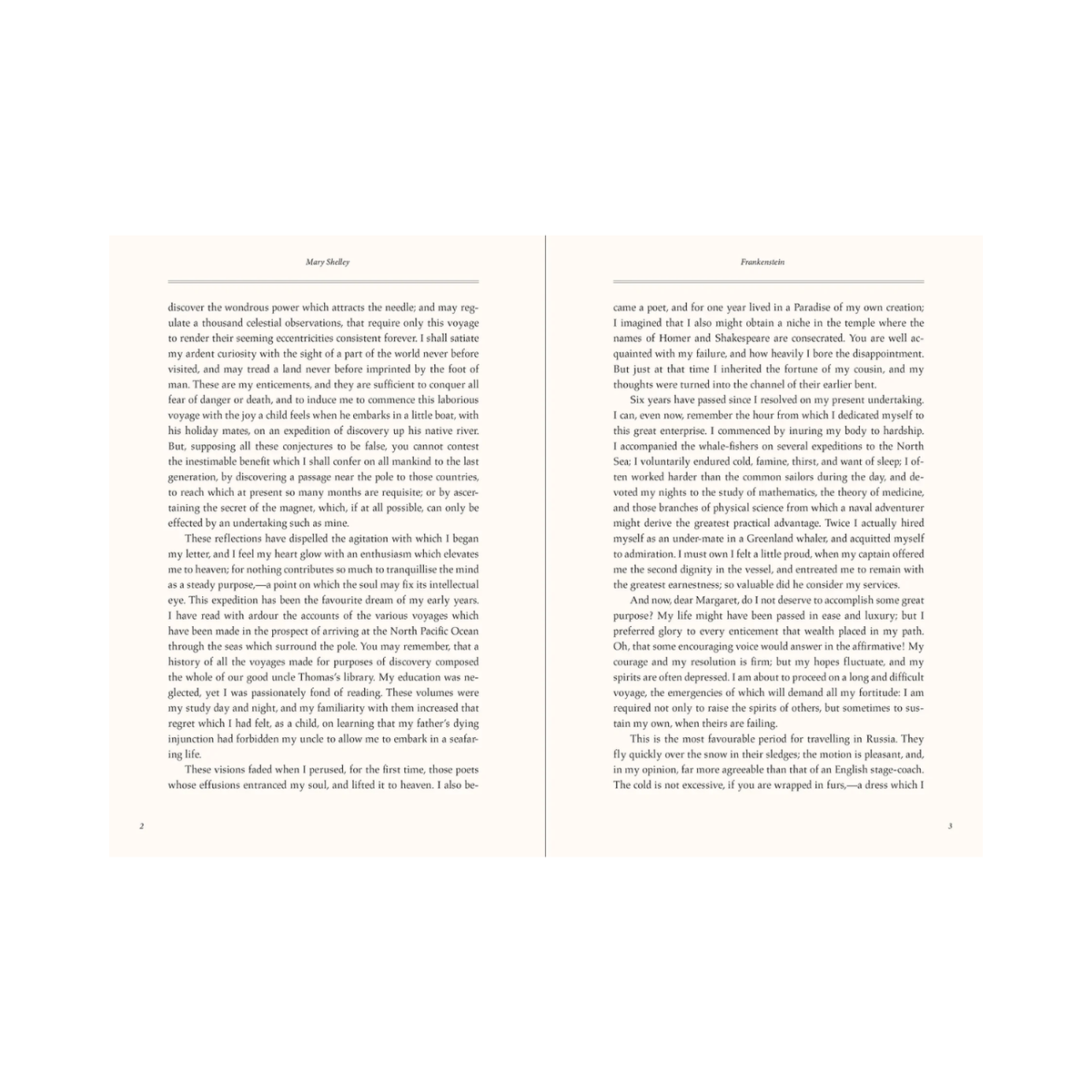 Mary Shelley

discover the wondrous power which attracts the needle; and may regulate a thousand celestial observations, that require only this voyage to render their seeming eccentricities consistent forever. I shall satiate my ardent curiosity with the sight of a part of the world never before visited, and may tread a land never before imprinted by the foot of man. These are my enticements, and they are sufficient to conquer all fear of danger or death, and to induce me to commence this laborious voyage with the joy a child feels when he embarks in a little boat, with his holiday mates, on an expedition of discovery up his native river. But, supposing all these conjectures to be false, you cannot contest the inestimable benefit which I shall confer on all mankind to the last generation, by discovering a passage near the pole to those countries, to reach which at present so many months are requisite; or by ascertaining the secret of the magnet, which, if at all possible, can only be effected by an undertaking such as mine.

These reflections have dispelled the agitation with which I began my letter, and I feel my heart glow with an enthusiasm which elevates me to heaven; for nothing contributes so much to tranquillise the mind as a steady purpose,—a point on which the soul may fix its intellectual eye. This expedition has been the favourite dream of my early years. I have read with ardour the accounts of the various voyages which have been made in the prospect of arriving at the North Pacific Ocean through the seas which surround the pole. You may remember, that a history of all the voyages made for purposes of discovery composed the whole of our good uncle Thomas's library. My education was neglected, yet I was passionately fond of reading. These volumes were my study day and night, and my familiarity with them increased that regret which I had felt, as a child, on learning that my father's dying injunction had forbidden my uncle to allow me to embark in a seafaring life.

These visions faded when I perused, for the first time, those poets whose effusions entranced my soul, and lifted it to heaven. I also be-

2

Frankenstein

came a poet, and for one year lived in a Paradise of my own creation; I imagined that I also might obtain a niche in the temple where the names of Homer and Shakespeare are consecrated. You are well acquainted with my failure, and how heavily I bore the disappointment. But just at that time I inherited the fortune of my cousin, and my thoughts were turned into the channel of their earlier bent.

Six years have passed since I resolved on my present undertaking. I can, even now, remember the hour from which I dedicated myself to this great enterprise. I commenced by inuring my body to hardship. I accompanied the whale-fishers on several expeditions to the North Sea; I voluntarily endured cold, famine, thirst, and want of sleep; I often worked harder than the common sailors during the day, and devoted my nights to the study of mathematics, the theory of medicine, and those branches of physical science from which a naval adventurer might derive the greatest practical advantage. Twice I actually hired myself as an under-mate in a Greenland whaler, and acquitted myself to admiration. I must own I felt a little proud, when my captain offered me the second dignity in the vessel, and entreated me to remain with the greatest earnestness; so valuable did he consider my services.

And now, dear Margaret, do I not deserve to accomplish some great purpose? My life might have been passed in ease and luxury; but I preferred glory to every enticement that wealth placed in my path. Oh, that some encouraging voice would answer in the affirmative! My courage and my resolution is firm; but my hopes fluctuate, and my spirits are often depressed. I am about to proceed on a long and difficult voyage, the emergencies of which will demand all my fortitude: I am required not only to raise the spirits of others, but sometimes to sustain my own, when theirs are failing.

This is the most favourable period for travelling in Russia. They fly quickly over the snow in their sledges; the motion is pleasant, and, in my opinion, far more agreeable than that of an English stage-coach. The cold is not excessive, if you are wrapped in furs,—a dress which I

3